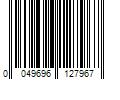 0 049696 127967